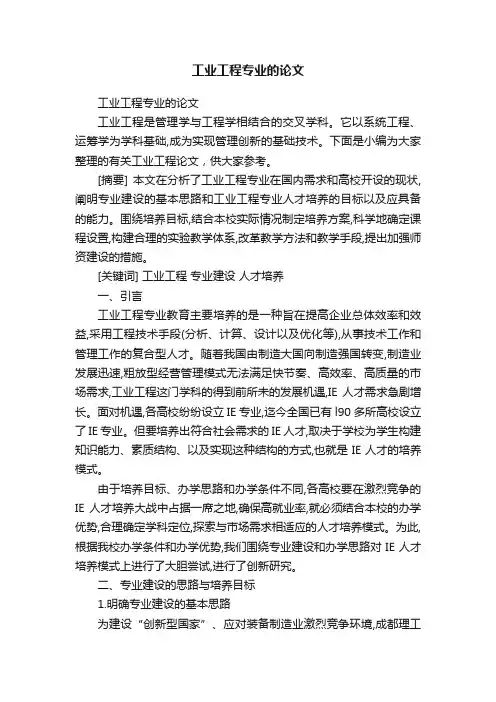 工业工程专业的论文

工业工程专业的论文

工业工程是管理学与工程学相结合的交叉学科。它以系统工程、运筹学为学科基础,成为实现管理创新的基础技术。下面是小编为大家整理的有关工业工程论文，供大家参考。

[摘要] 本文在分析了工业工程专业在国内需求和高校开设的现状,阐明专业建设的基本思路和工业工程专业人才培养的目标以及应具备的能力。围绕培养目标,结合本校实际情况制定培养方案,科学地确定课程设置,构建合理的实验教学体系,改革教学方法和教学手段,提出加强师资建设的措施。

[关键词] 工业工程 专业建设 人才培养

一、引言

工业工程专业教育主要培养的是一种旨在提高企业总体效率和效益,采用工程技术手段(分析、计算、设计以及优化等),从事技术工作和管理工作的复合型人才。随着我国由制造大国向制造强国转变,制造业发展迅速,粗放型经营管理模式无法满足快节奏、高效率、高质量的市场需求,工业工程这门学科的得到前所未的发展机遇,IE 人才需求急剧增长。面对机遇,各高校纷纷设立 IE 专业,迄今全国已有 l90 多所高校设立了 IE 专业。但要培养出符合社会需求的 IE 人才,取决于学校为学生构建知识能力、素质结构、以及实现这种结构的方式,也就是 IE 人才的培养模式。

由于培养目标、办学思路和办学条件不同,各高校要在激烈竞争的 IE 人才培养大战中占据一席之地,确保高就业率,就必须结合本校的办学优势,合理确定学科定位,探索与市场需求相适应的人才培养模式。为此,根据我校办学条件和办学优势,我们围绕专业建设和办学思路对 IE 人才培养模式上进行了大胆尝试,进行了创新研究。

二、专业建设的思路与培养目标

1.明确专业建设的基本思路

为建设“创新型国家”、应对装备制造业激烈竞争环境,成都理工